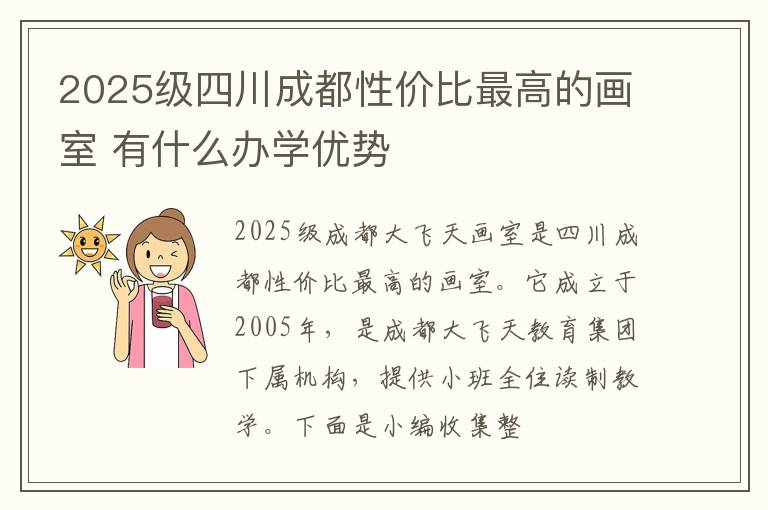 2025级四川成都性价比最高的画室 有什么办学优势

2025级成都大飞天画室是四川成都性价比最高的画室。它成立于2005年，是成都大飞天教育集团下属机构，提供小班全住读制教学。下面是小编收集整